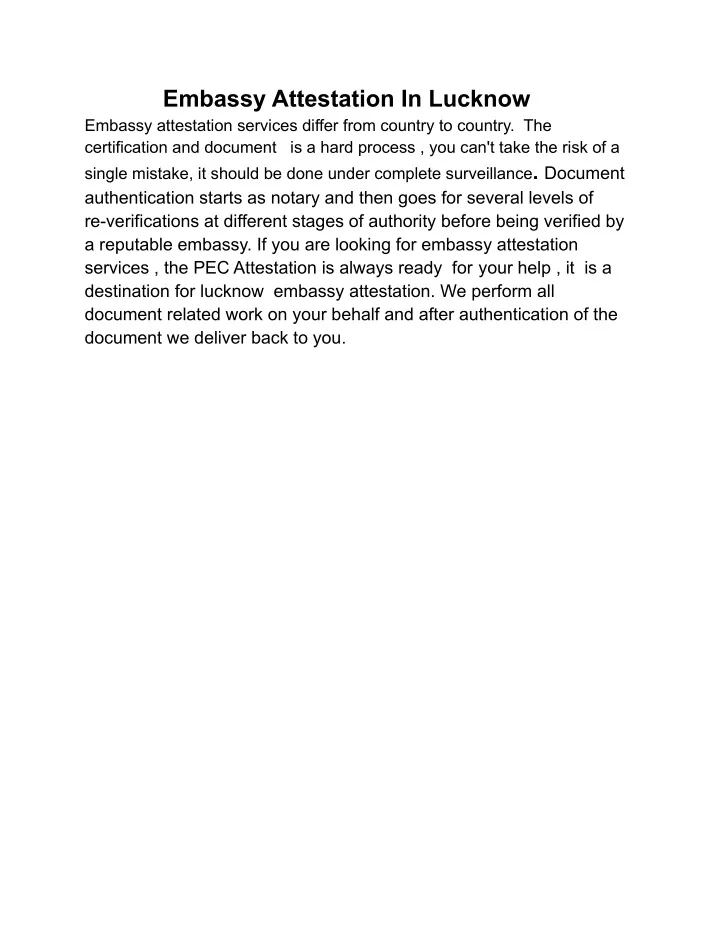 Embassy Attestation In Lucknow

Embassy attestation services differ from country to country. The certification and document is a hard process , you can't take the risk of a single mistake, it should be done under complete surveillance. Document authentication starts as notary and then goes for several levels of re-verifications at different stages of authority before being verified by a reputable embassy. If you are looking for embassy attestation services , the PEC Attestation is always ready for your help , it is a destination for lucknow embassy attestation. We perform all document related work on your behalf and after authentication of the document we deliver back to you.